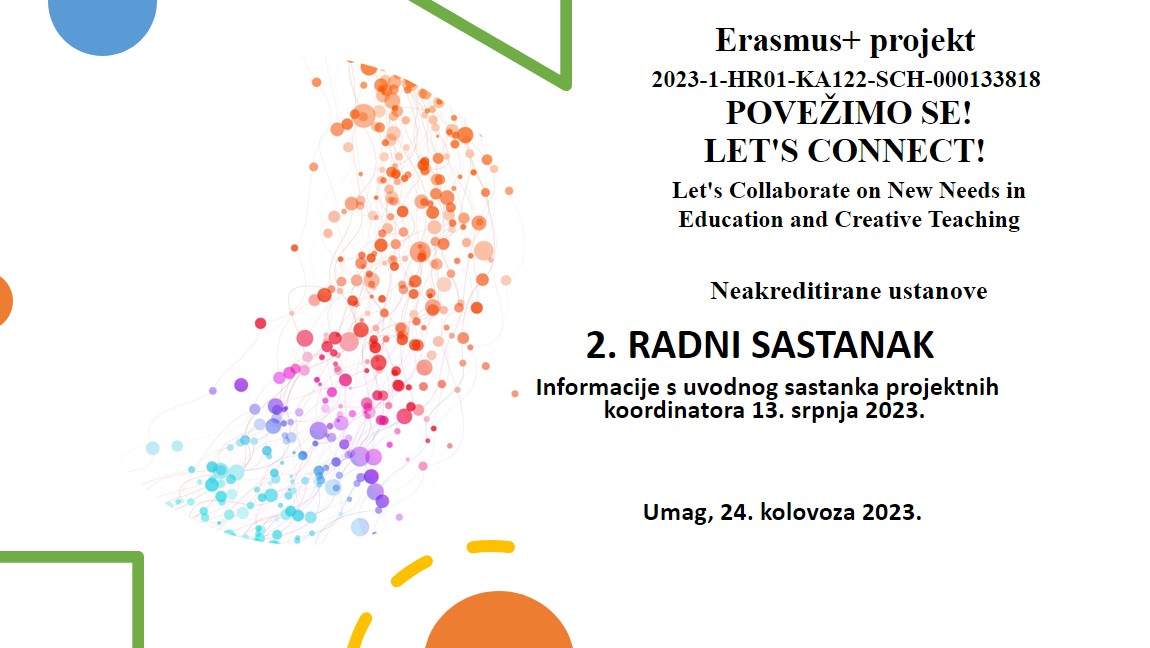 Erasmus+ projekt
2023-1-HR01-KA122-SCH-000133818
POVEŽIMO SE!
LET'S CONNECT!
Let's Collaborate on New Needs in Education and Creative Teaching

Neakreditirane ustanove

2. RADNI SASTANAK
Informacije s uvodnog sastanka projektnih koordinatora 13. srpnja 2023.

Umag, 24. kolovoza 2023.